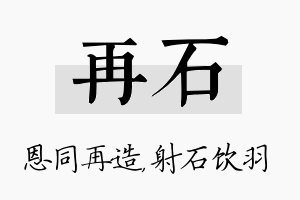 再石

恩同再造,射石饮羽